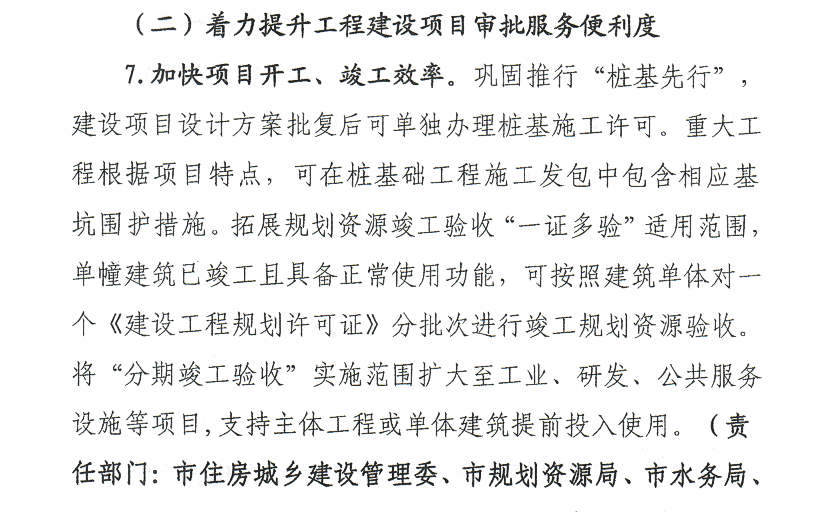 （二）着力提升工程建设项目审批服务便利度

7.加快项目开工、竣工效率。巩固推行“桩基先行”，建设项目设计方案批复后可单独办理桩基施工许可。重大工程根据项目特点，可在桩基础工程施工发包中包含相应基坑围护措施。拓展规划资源竣工验收“一证多验”适用范围，单幢建筑已竣工且具备正常使用功能，可按照建筑单体对一个《建设工程规划许可证》分批次进行竣工规划资源验收。将“分期竣工验收”实施范围扩大至工业、研发、公共服务设施等项目，支持主体工程或单体建筑提前投入使用。（责任部门：市住房城乡建设管理委、市规划资源局、市水务局、